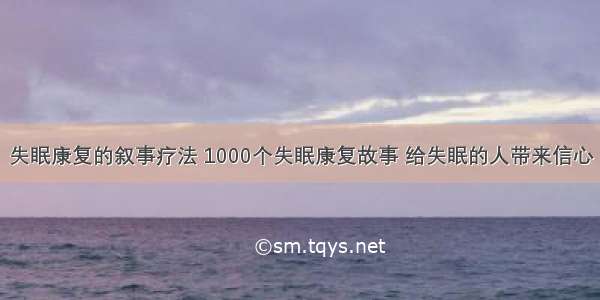 失眠康复的叙事疗法 1000个失眠康复故事 给失眠的人带来信心

©sm.tqys.net